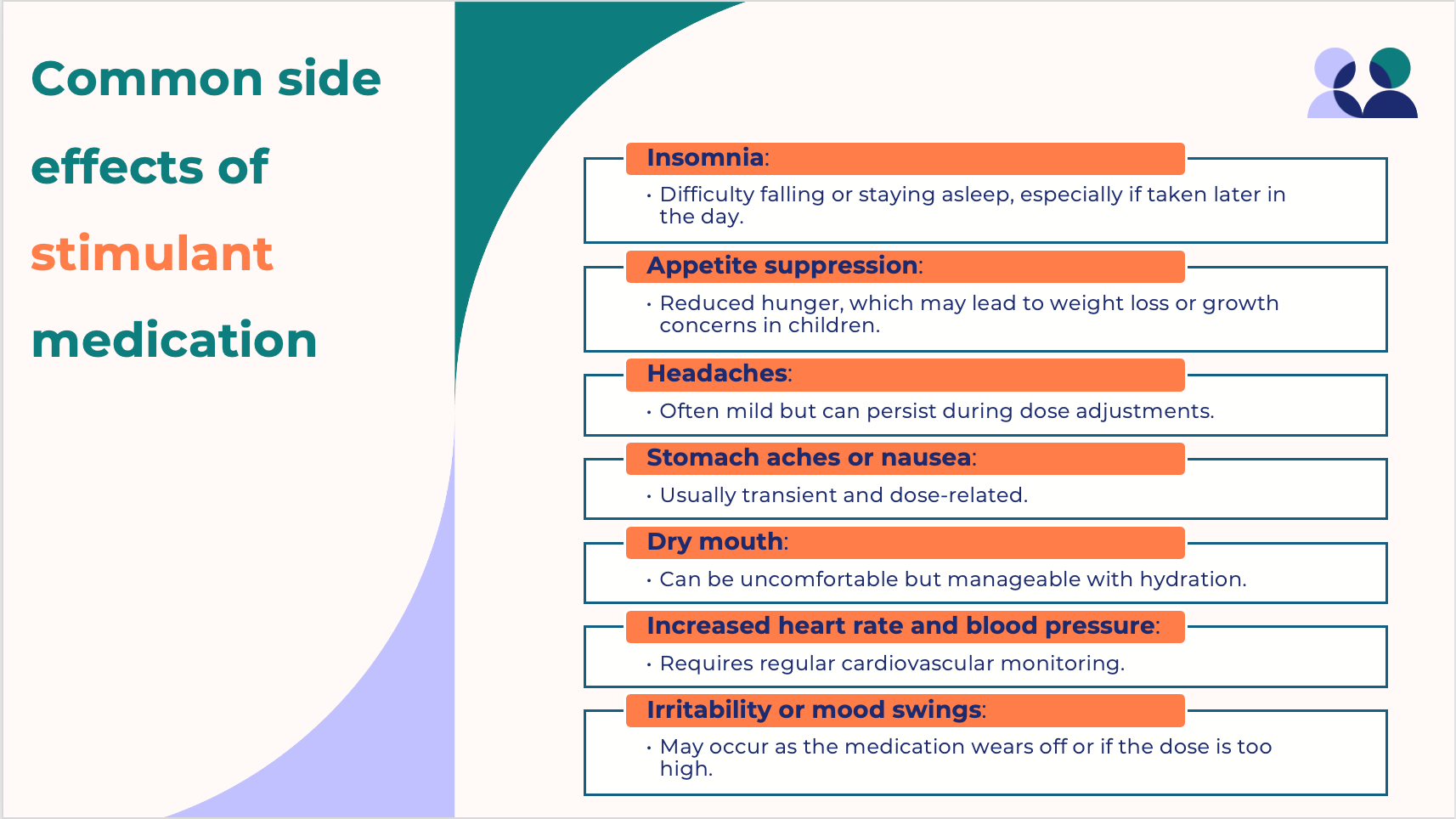 Common side effects of stimulant medication

Insomnia:
• Difficulty falling or staying asleep, especially if taken later in the day.

Appetite suppression:
• Reduced hunger, which may lead to weight loss or growth concerns in children.

Headaches:
• Often mild but can persist during dose adjustments.

Stomach aches or nausea:
• Usually transient and dose-related.

Dry mouth:
• Can be uncomfortable but manageable with hydration.

Increased heart rate and blood pressure:
• Requires regular cardiovascular monitoring.

Irritability or mood swings:
• May occur as the medication wears off or if the dose is too high.